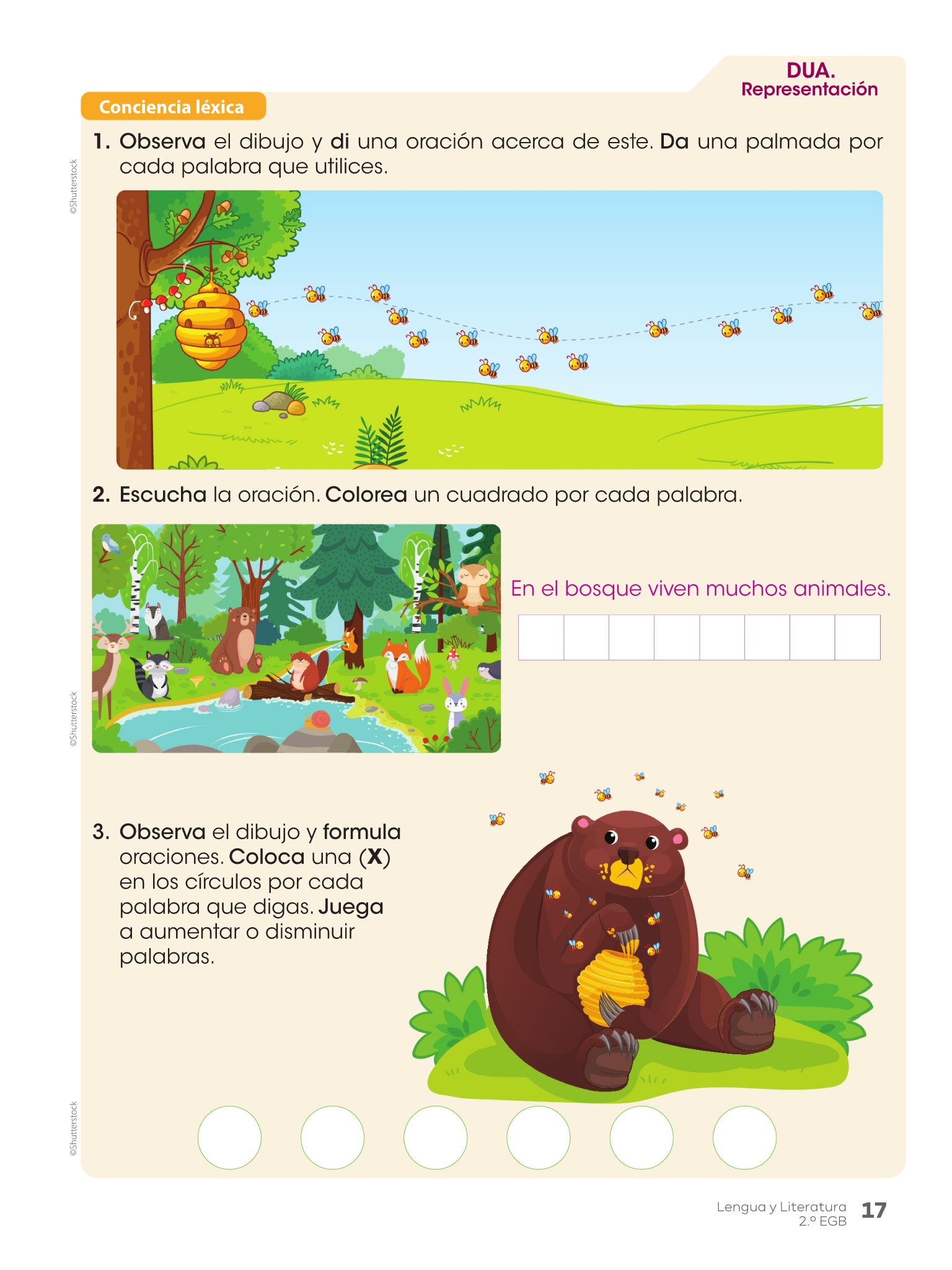 DUA.
Representación

Conciencia léxica

1. Observa el dibujo y di una oración acerca de este. Da una palmada por cada palabra que utilices.

2. Escucha la oración. Colorea un cuadrado por cada palabra.

En el bosque viven muchos animales.

3. Observa el dibujo y formula oraciones. Coloca una (X) en los círculos por cada palabra que digas. Juega a aumentar o disminuir palabras.

Lengua y Literatura
2.º EGB
17

©Shutterstock